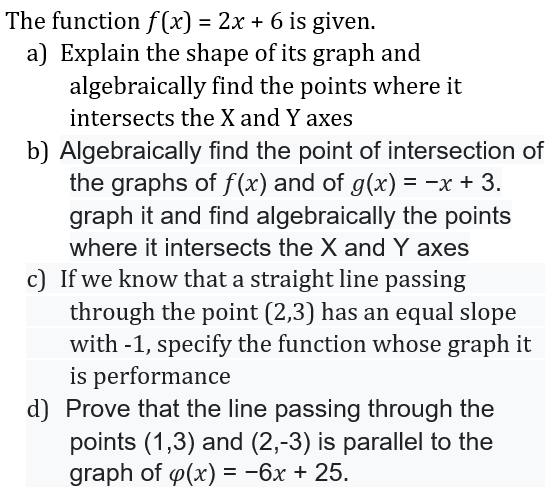 The function $f(x) = 2x + 6$ is given.

a) Explain the shape of its graph and algebraically find the points where it intersects the X and Y axes

b) Algebraically find the point of intersection of the graphs of $f(x)$ and of $g(x) = -x + 3$. graph it and find algebraically the points where it intersects the X and Y axes

c) If we know that a straight line passing through the point (2,3) has an equal slope with -1, specify the function whose graph it is performance

d) Prove that the line passing through the points (1,3) and (2,-3) is parallel to the graph of $\varphi(x) = -6x + 25$.